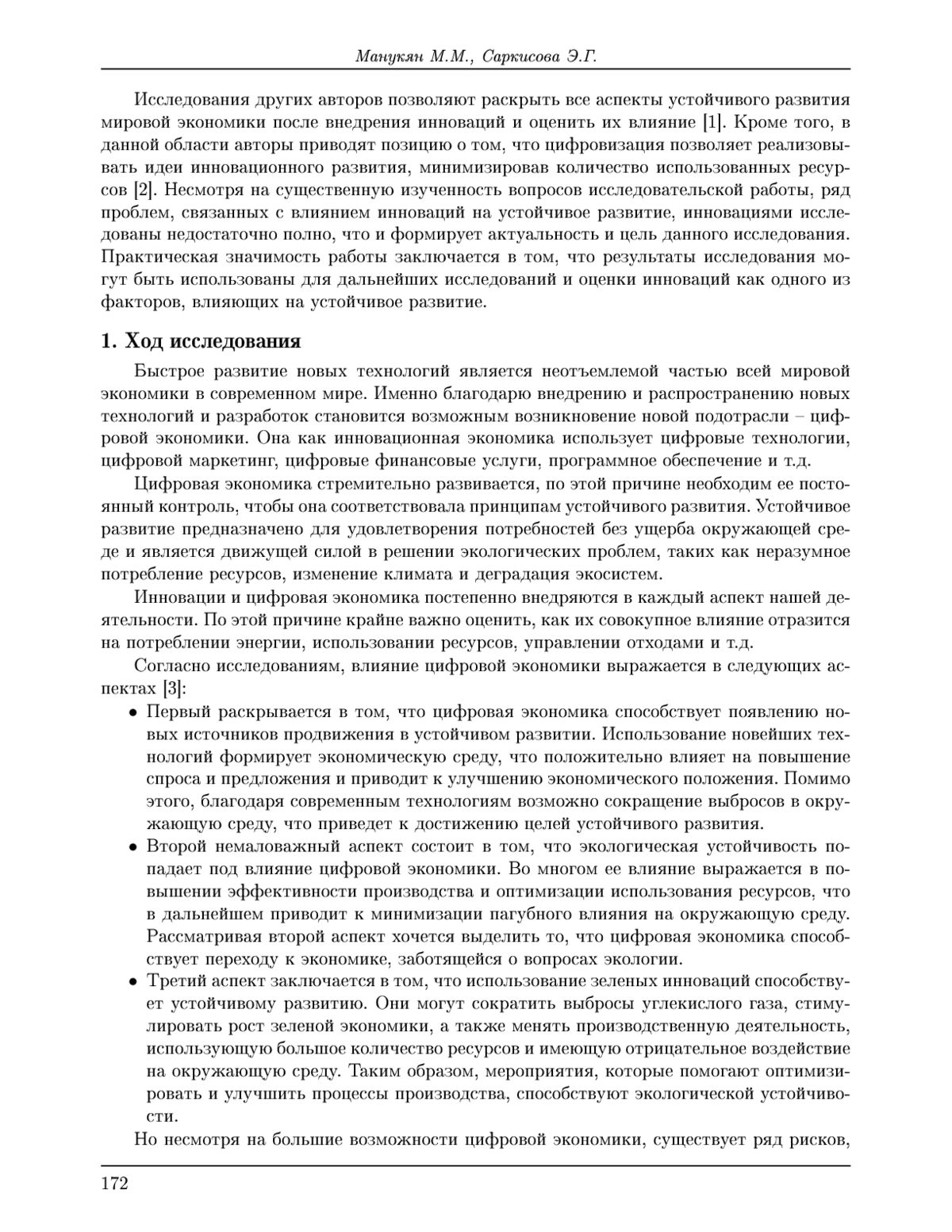 Манукян М.М., Саркисова Э.Г.

Исследования других авторов позволяют раскрыть все аспекты устойчивого развития мировой экономики после внедрения инноваций и оценить их влияние [1]. Кроме того, в данной области авторы приводят позицию о том, что цифровизация позволяет реализовывать идеи инновационного развития, минимизировав количество использованных ресурсов [2]. Несмотря на существенную изученность вопросов исследовательской работы, ряд проблем, связанных с влиянием инноваций на устойчивое развитие, инновациями исследованы недостаточно полно, что и формирует актуальность и цель данного исследования. Практическая значимость работы заключается в том, что результаты исследования могут быть использованы для дальнейших исследований и оценки инноваций как одного из факторов, влияющих на устойчивое развитие.

1. Ход исследования

Быстрое развитие новых технологий является неотъемлемой частью всей мировой экономики в современном мире. Именно благодарю внедрению и распространению новых технологий и разработок становится возможным возникновение новой подотрасли – цифровой экономики. Она как инновационная экономика использует цифровые технологии, цифровой маркетинг, цифровые финансовые услуги, программное обеспечение и т.д.

Цифровая экономика стремительно развивается, по этой причине необходим ее постоянный контроль, чтобы она соответствовала принципам устойчивого развития. Устойчивое развитие предназначено для удовлетворения потребностей без ущерба окружающей среде и является движущей силой в решении экологических проблем, таких как неразумное потребление ресурсов, изменение климата и деградация экосистем.

Инновации и цифровая экономика постепенно внедряются в каждый аспект нашей деятельности. По этой причине крайне важно оценить, как их совокупное влияние отразится на потреблении энергии, использовании ресурсов, управлении отходами и т.д.

Согласно исследованиям, влияние цифровой экономики выражается в следующих аспектах [3]:

• Первый раскрывается в том, что цифровая экономика способствует появлению новых источников продвижения в устойчивом развитии. Использование новейших технологий формирует экономическую среду, что положительно влияет на повышение спроса и предложения и приводит к улучшению экономического положения. Помимо этого, благодаря современным технологиям возможно сокращение выбросов в окружающую среду, что приведет к достижению целей устойчивого развития.
• Второй немаловажный аспект состоит в том, что экологическая устойчивость попадает под влияние цифровой экономики. Во многом ее влияние выражается в повышении эффективности производства и оптимизации использования ресурсов, что в дальнейшем приводит к минимизации пагубного влияния на окружающую среду. Рассматривая второй аспект хочется выделить то, что цифровая экономика способствует переходу к экономике, заботящейся о вопросах экологии.
• Третий аспект заключается в том, что использование зеленых инноваций способствует устойчивому развитию. Они могут сократить выбросы углекислого газа, стимулировать рост зеленой экономики, а также менять производственную деятельность, использующую большое количество ресурсов и имеющую отрицательное воздействие на окружающую среду. Таким образом, мероприятия, которые помогают оптимизировать и улучшить процессы производства, способствуют экологической устойчивости.

Но несмотря на большие возможности цифровой экономики, существует ряд рисков,

172